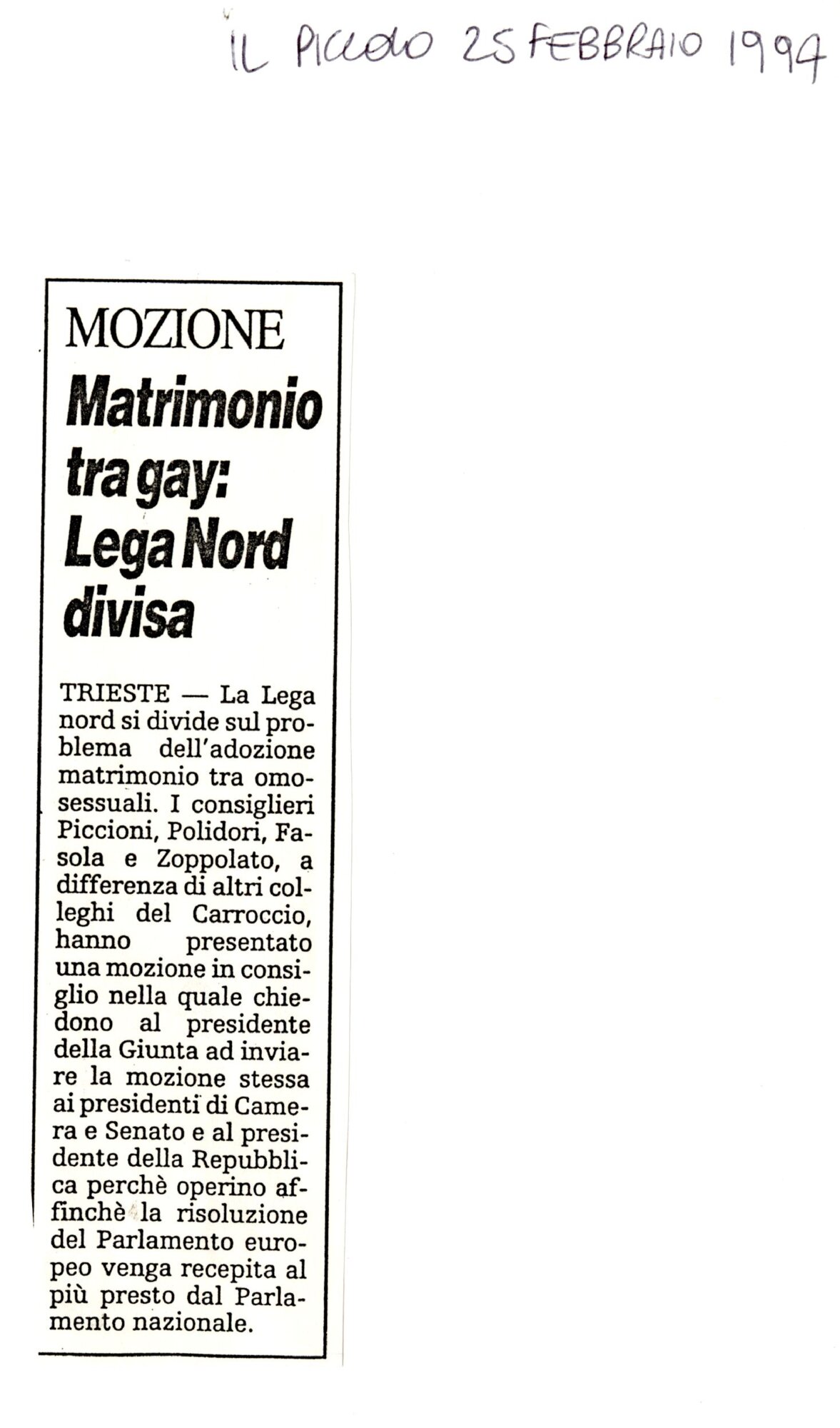 IL PICCOLO 25 FEBBRAIO 1994

MOZIONE

Matrimonio tra gay: Lega Nord divisa

TRIESTE — La Lega nord si divide sul problema dell'adozione matrimonio tra omosessuali. I consiglieri Piccioni, Polidori, Fasola e Zoppolato, a differenza di altri colleghi del Carroccio, hanno presentato una mozione in consiglio nella quale chiedono al presidente della Giunta ad inviare la mozione stessa ai presidenti di Camera e Senato e al presidente della Repubblica perchè operino affinchè la risoluzione del Parlamento europeo venga recepita al più presto dal Parlamento nazionale.